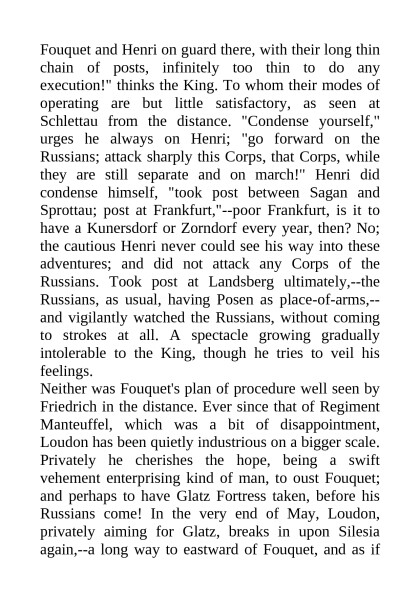 Fouquet and Henri on guard there, with their long thin chain of posts, infinitely too thin to do any execution!" thinks the King. To whom their modes of operating are but little satisfactory, as seen at Schlettau from the distance. "Condense yourself," urges he always on Henri; "go forward on the Russians; attack sharply this Corps, that Corps, while they are still separate and on march!" Henri did condense himself, "took post between Sagan and Sprottau; post at Frankfurt,"--poor Frankfurt, is it to have a Kunersdorf or Zorndorf every year, then? No; the cautious Henri never could see his way into these adventures; and did not attack any Corps of the Russians. Took post at Landsberg ultimately,--the Russians, as usual, having Posen as place-of-arms,--and vigilantly watched the Russians, without coming to strokes at all. A spectacle growing gradually intolerable to the King, though he tries to veil his feelings.
Neither was Fouquet's plan of procedure well seen by Friedrich in the distance. Ever since that of Regiment Manteuffel, which was a bit of disappointment, Loudon has been quietly industrious on a bigger scale. Privately he cherishes the hope, being a swift vehement enterprising kind of man, to oust Fouquet; and perhaps to have Glatz Fortress taken, before his Russians come! In the very end of May, Loudon, privately aiming for Glatz, breaks in upon Silesia again,--a long way to eastward of Fouquet, and as if